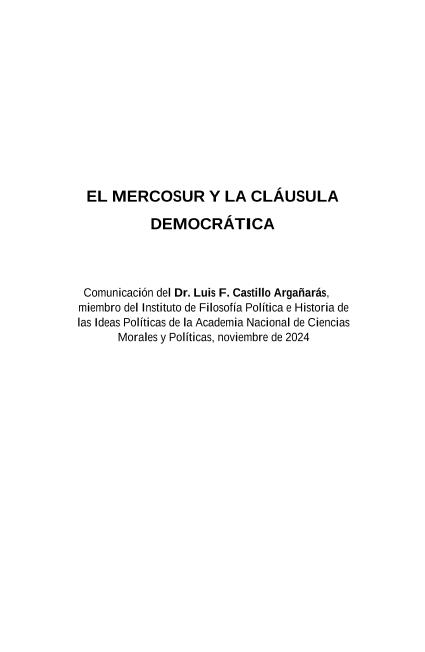 EL MERCOSUR Y LA CLÁUSULA DEMOCRÁTICA

Comunicación del Dr. Luis F. Castillo Argañarás, miembro del Instituto de Filosofía Política e Historia de las Ideas Políticas de la Academia Nacional de Ciencias Morales y Políticas, noviembre de 2024